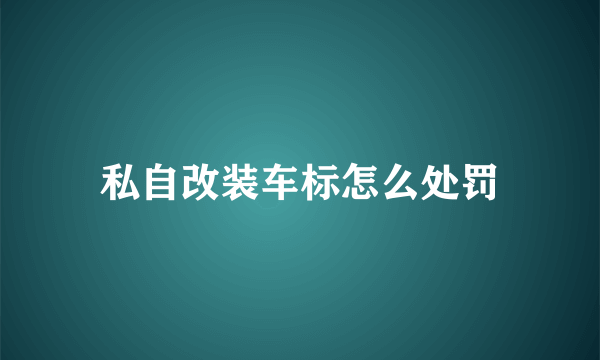 私自改装车标怎么处罚